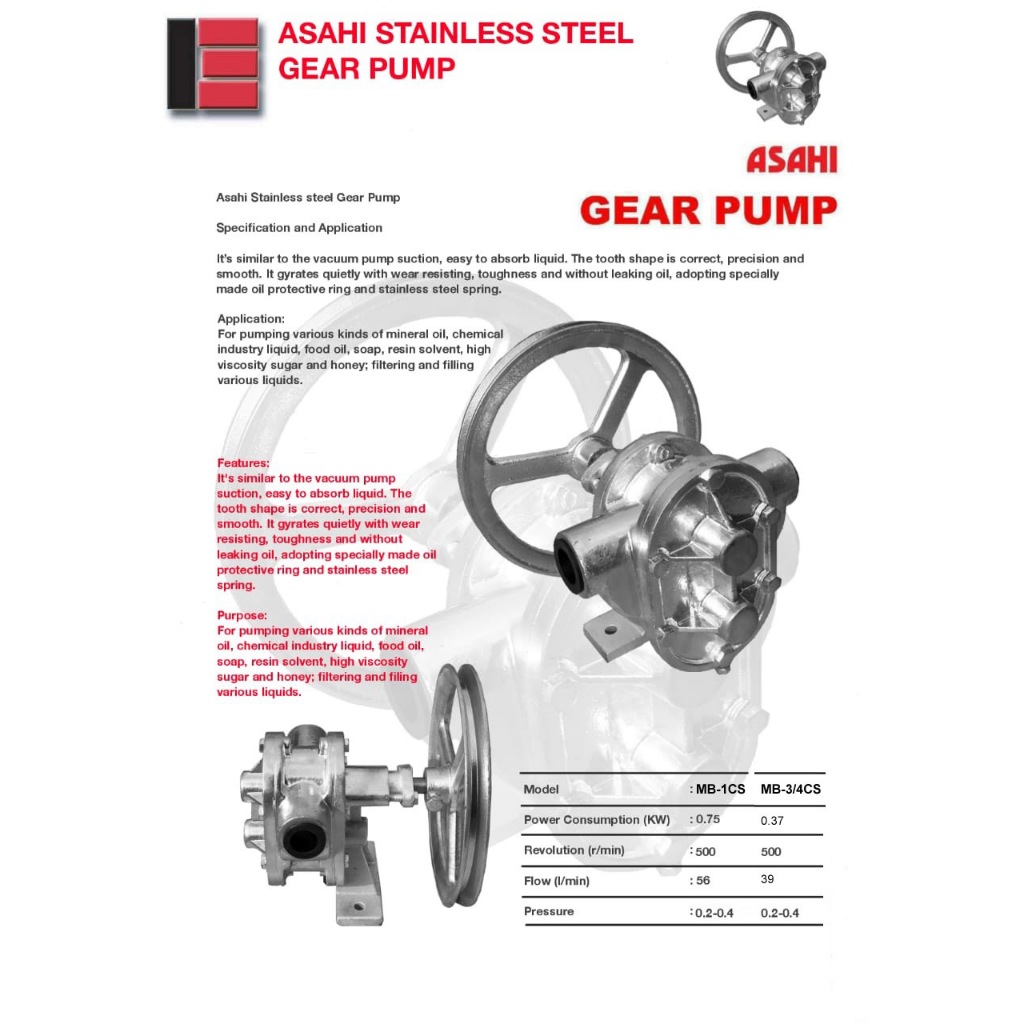 ASAHI STAINLESS STEEL GEAR PUMP

ASAHI
GEAR PUMP

Asahi Stainless steel Gear Pump

Specification and Application

It's similar to the vacuum pump suction, easy to absorb liquid. The tooth shape is correct, precision and smooth. It gyrates quietly with wear resisting, toughness and without leaking oil, adopting specially made oil protective ring and stainless steel spring.

Application:
For pumping various kinds of mineral oil, chemical industry liquid, food oil, soap, resin solvent, high viscosity sugar and honey; filtering and filling various liquids.

Features:
It's similar to the vacuum pump suction, easy to absorb liquid. The tooth shape is correct, precision and smooth. It gyrates quietly with wear resisting, toughness and without leaking oil, adopting specially made oil protective ring and stainless steel spring.

Purpose:
For pumping various kinds of mineral oil, chemical industry liquid, food oil, soap, resin solvent, high viscosity sugar and honey; filtering and filing various liquids.

| Model | : MB-1CS | MB-3/4CS |
|---|---|---|
| Power Consumption (KW) | : 0.75 | 0.37 |
| Revolution (r/min) | : 500 | 500 |
| Flow (l/min) | : 56 | 39 |
| Pressure | : 0.2-0.4 | 0.2-0.4 |